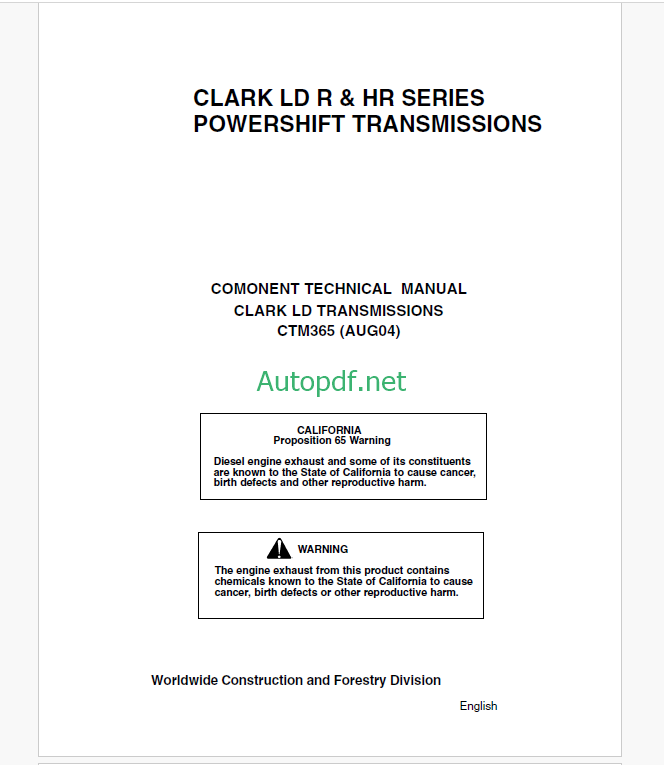 CLARK LD R & HR SERIES
POWERSHIFT TRANSMISSIONS

COMONENT TECHNICAL MANUAL
CLARK LD TRANSMISSIONS
CTM365 (AUG04)

Autopdf.net

CALIFORNIA
Proposition 65 Warning

Diesel engine exhaust and some of its constituents are known to the State of California to cause cancer, birth defects and other reproductive harm.

WARNING

The engine exhaust from this product contains chemicals known to the State of California to cause cancer, birth defects or other reproductive harm.

Worldwide Construction and Forestry Division

English